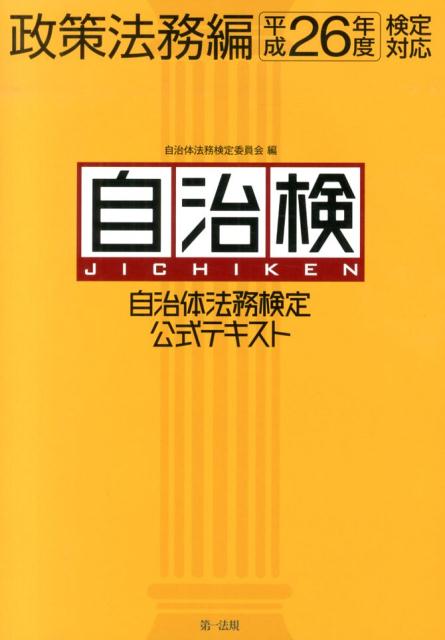 政策法務編 平成26年度 検定対応

自治体法務検定委員会 編

自治検

JICHIKEN

自治体法務検定
公式テキスト

第一法規